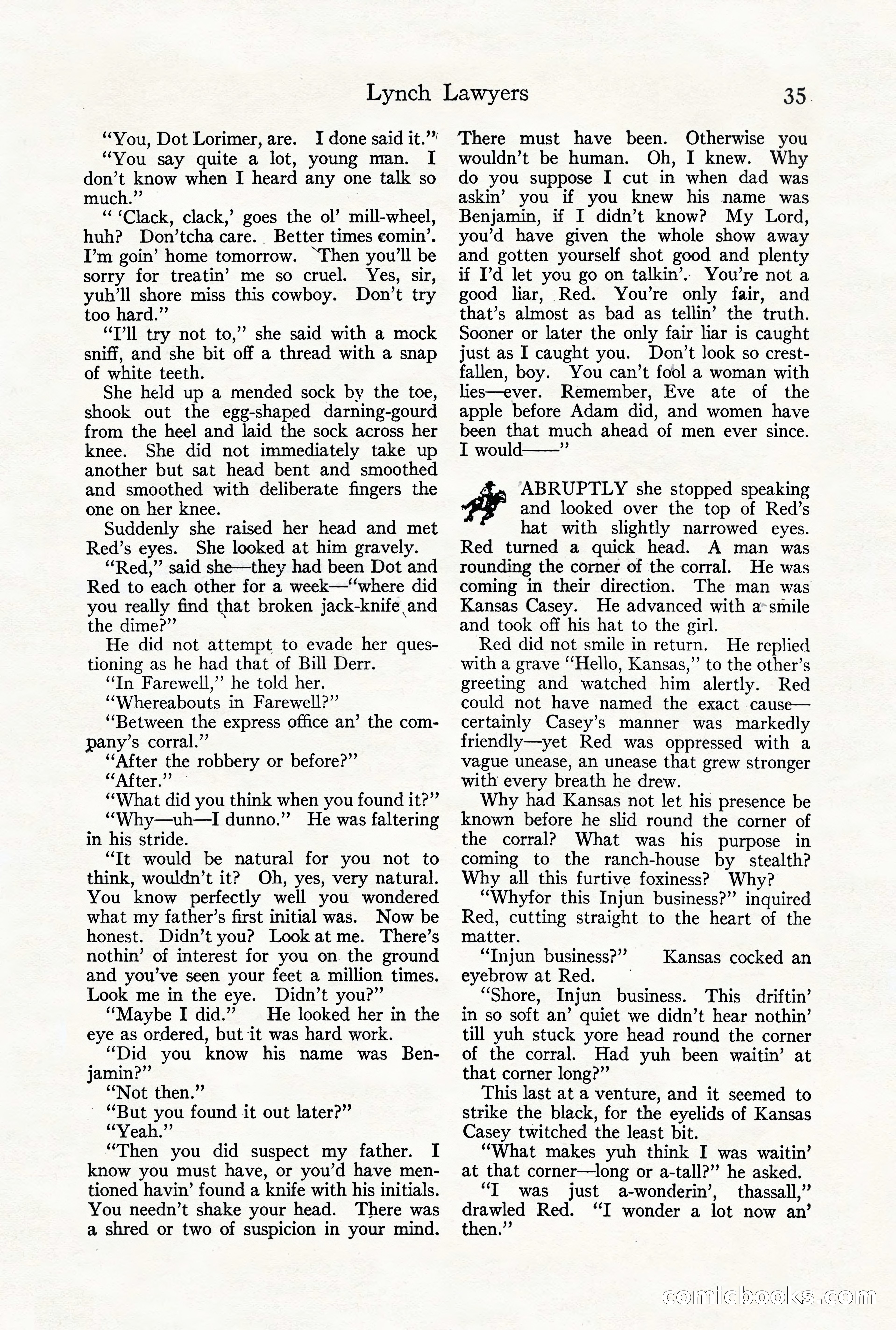 Lynch Lawyers 35

"You, Dot Lorimer, are. I done said it."

"You say quite a lot, young man. I don't know when I heard any one talk so much."

" 'Clack, clack,' goes the ol' mill-wheel, huh? Don'tcha care. Better times comin'. I'm goin' home tomorrow. Then you'll be sorry for treatin' me so cruel. Yes, sir, yuh'll shore miss this cowboy. Don't try too hard."

"I'll try not to," she said with a mock sniff, and she bit off a thread with a snap of white teeth.

She held up a mended sock by the toe, shook out the egg-shaped darning-gourd from the heel and laid the sock across her knee. She did not immediately take up another but sat head bent and smoothed and smoothed with deliberate fingers the one on her knee.

Suddenly she raised her head and met Red's eyes. She looked at him gravely.

"Red," said she—they had been Dot and Red to each other for a week—"where did you really find that broken jack-knife and the dime?"

He did not attempt to evade her questioning as he had that of Bill Derr.

"In Farewell," he told her.

"Whereabouts in Farewell?"

"Between the express office an' the company's corral."

"After the robbery or before?"

"After."

"What did you think when you found it?"

"Why—uh—I dunno." He was faltering in his stride.

"It would be natural for you not to think, wouldn't it? Oh, yes, very natural. You know perfectly well you wondered what my father's first initial was. Now be honest. Didn't you? Look at me. There's nothin' of interest for you on the ground and you've seen your feet a million times. Look me in the eye. Didn't you?"

"Maybe I did." He looked her in the eye as ordered, but it was hard work.

"Did you know his name was Benjamin?"

"Not then."

"But you found it out later?"

"Yeah."

"Then you did suspect my father. I know you must have, or you'd have mentioned havin' found a knife with his initials. You needn't shake your head. There was a shred or two of suspicion in your mind. There must have been. Otherwise you wouldn't be human. Oh, I knew. Why do you suppose I cut in when dad was askin' you if you knew his name was Benjamin, if I didn't know? My Lord, you'd have given the whole show away and gotten yourself shot good and plenty if I'd let you go on talkin'. You're not a good liar, Red. You're only fair, and that's almost as bad as tellin' the truth. Sooner or later the only fair liar is caught just as I caught you. Don't look so crestfallen, boy. You can't fool a woman with lies—ever. Remember, Eve ate of the apple before Adam did, and women have been that much ahead of men ever since. I would——"

ABRUPTLY she stopped speaking and looked over the top of Red's hat with slightly narrowed eyes. Red turned a quick head. A man was rounding the corner of the corral. He was coming in their direction. The man was Kansas Casey. He advanced with a smile and took off his hat to the girl.

Red did not smile in return. He replied with a grave "Hello, Kansas," to the other's greeting and watched him alertly. Red could not have named the exact cause—certainly Casey's manner was markedly friendly—yet Red was oppressed with a vague unease, an unease that grew stronger with every breath he drew.

Why had Kansas not let his presence be known before he slid round the corner of the corral? What was his purpose in coming to the ranch-house by stealth? Why all this furtive foxiness? Why?

"Whyfor this Injun business?" inquired Red, cutting straight to the heart of the matter.

"Injun business?" Kansas cocked an eyebrow at Red.

"Shore, Injun business. This driftin' in so soft an' quiet we didn't hear nothin' till yuh stuck yore head round the corner of the corral. Had yuh been waitin' at that corner long?"

This last at a venture, and it seemed to strike the black, for the eyelids of Kansas Casey twitched the least bit.

"What makes yuh think I was waitin' at that corner—long or a-tall?" he asked.

"I was just a-wonderin', thassall," drawled Red. "I wonder a lot now an' then."

comicbooks.com